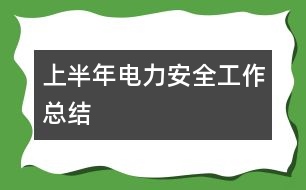 上半年电力安全工作总结